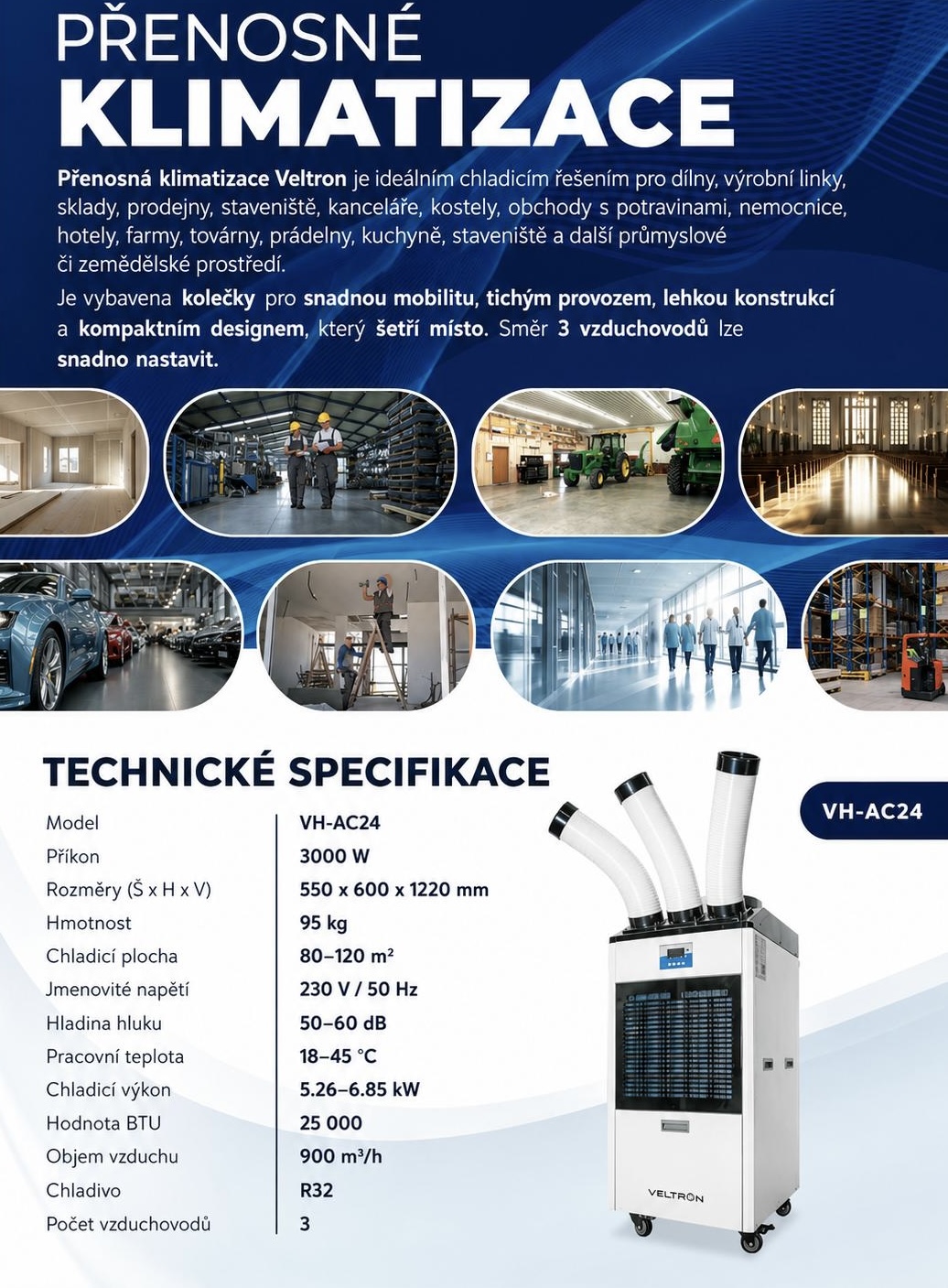 PŘENOSNÉ
KLIMATIZACE

Přenosná klimatizace Veltron je ideálním chladicím řešením pro dílny, výrobní linky, sklady, prodejny, staveniště, kanceláře, kostely, obchody s potravinami, nemocnice, hotely, farmy, továrny, prádelny, kuchyně, staveniště a další průmyslové či zemědělské prostředí.

Je vybavena kolečky pro snadnou mobilitu, tichým provozem, lehkou konstrukcí a kompaktním designem, který šetří místo. Směr 3 vzduchovodů lze snadno nastavit.

TECHNICKÉ SPECIFIKACE

VH-AC24

| Model | VH-AC24 |
|---|---|
| Příkon | 3000 W |
| Rozměry (Š x H x V) | 550 x 600 x 1220 mm |
| Hmotnost | 95 kg |
| Chladicí plocha | 80–120 m² |
| Jmenovité napětí | 230 V / 50 Hz |
| Hladina hluku | 50–60 dB |
| Pracovní teplota | 18–45 °C |
| Chladicí výkon | 5.26–6.85 kW |
| Hodnota BTU | 25 000 |
| Objem vzduchu | 900 m³/h |
| Chladivo | R32 |
| Počet vzduchovodů | 3 |

VELTRON